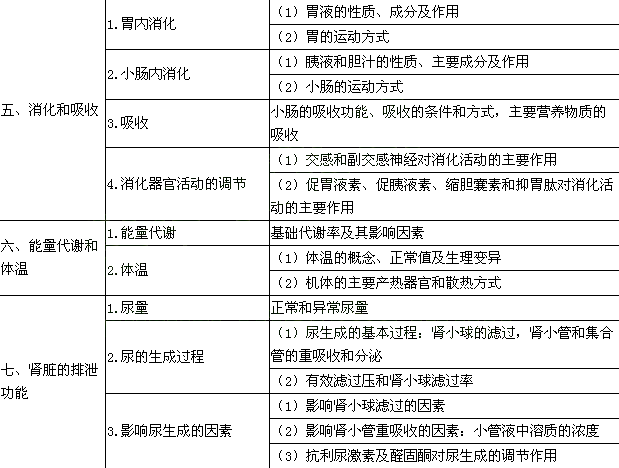 | 五、消化和吸收 | 1.胃内消化 | （1）胃液的性质、成分及作用 |
|---|---|---|
| | | （2）胃的运动方式 |
| | 2.小肠内消化 | （1）胰液和胆汁的性质、主要成分及作用 |
| | | （2）小肠的运动方式 |
| | 3.吸收 | 小肠的吸收功能、吸收的条件和方式，主要营养物质的吸收 |
| | 4.消化器官活动的调节 | （1）交感和副交感神经对消化活动的主要作用 |
| | | （2）促胃液素、促胰液素、缩胆囊素和抑胃肽对消化活动的主要作用 |
| 六、能量代谢和体温 | 1.能量代谢 | 基础代谢率及其影响因素 |
| | 2.体温 | （1）体温的概念、正常值及生理变异 |
| | | （2）机体的主要产热器官和散热方式 |
| 七、肾脏的排泄功能 | 1.尿量 | 正常和异常尿量 |
| | 2.尿的生成过程 | （1）尿生成的基本过程：肾小球的滤过，肾小管和集合管的重吸收和分泌 |
| | | （2）有效滤过压和肾小球滤过率 |
| | 3.影响尿生成的因素 | （1）影响肾小球滤过的因素 |
| | | （2）影响肾小管重吸收的因素：小管液中溶质的浓度 |
| | | （3）抗利尿激素及醛固酮对尿生成的调节作用 |